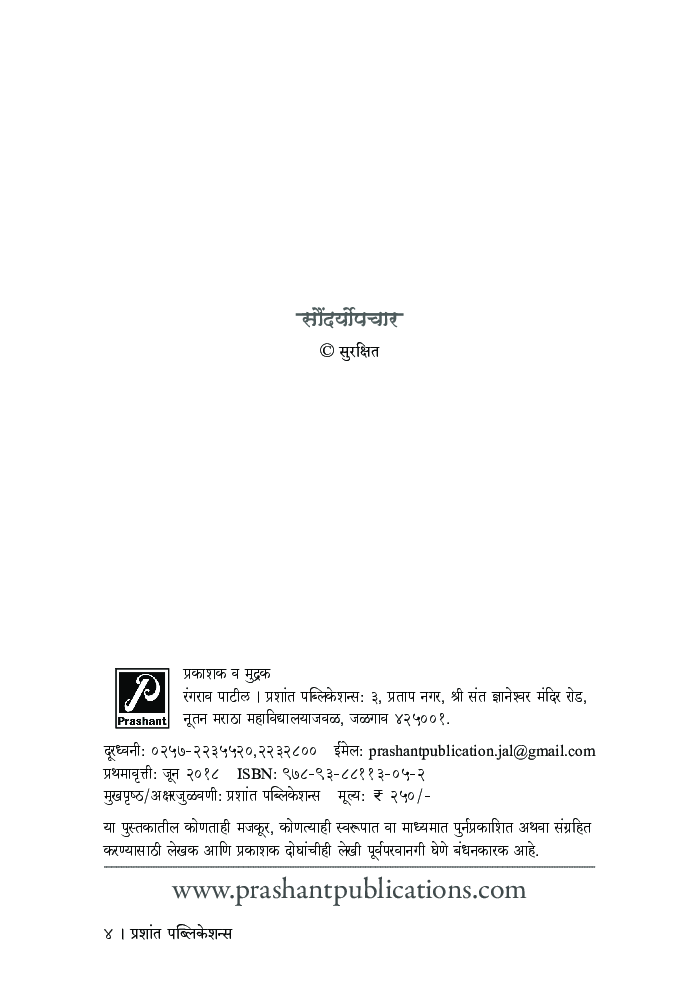 सौंदर्योपचार
© सुरक्षित

Prashant

प्रकाशक व मुद्रक
रंगराव पाटील । प्रशांत पब्लिकेशन्स: ३, प्रताप नगर, श्री संत ज्ञानेश्वर मंदिर रोड, नूतन मराठा महाविद्यालयाजवळ, जळगाव ४२५००१.

दूरध्वनी: ०२५७-२२३५५२०,२२३२८००   ईमेल: prashantpublication.jal@gmail.com
प्रथमावृत्ती: जून २०१८   ISBN: ९७८-९३-८८११३-०५-२
मुखपृष्ठ/अक्षरजुळवणी: प्रशांत पब्लिकेशन्स   मूल्य: ₹ २५०/-

या पुस्तकातील कोणताही मजकूर, कोणत्याही स्वरूपात वा माध्यमात पुर्नप्रकाशित अथवा संग्रहित करण्यासाठी लेखक आणि प्रकाशक दोघांचीही लेखी पूर्वपरवानगी घेणे बंधनकारक आहे.

www.prashantpublications.com

४ । प्रशांत पब्लिकेशन्स